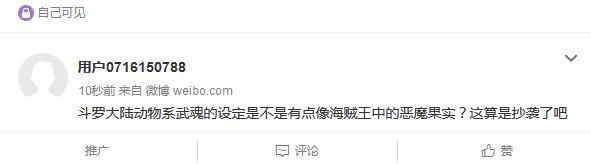 自己可见

用户0716150788
10秒前 来自 微博 weibo.com
斗罗大陆动物系武魂的设定是不是有点像海贼王中的恶魔果实？这算是抄袭了吧

推广　评论　赞